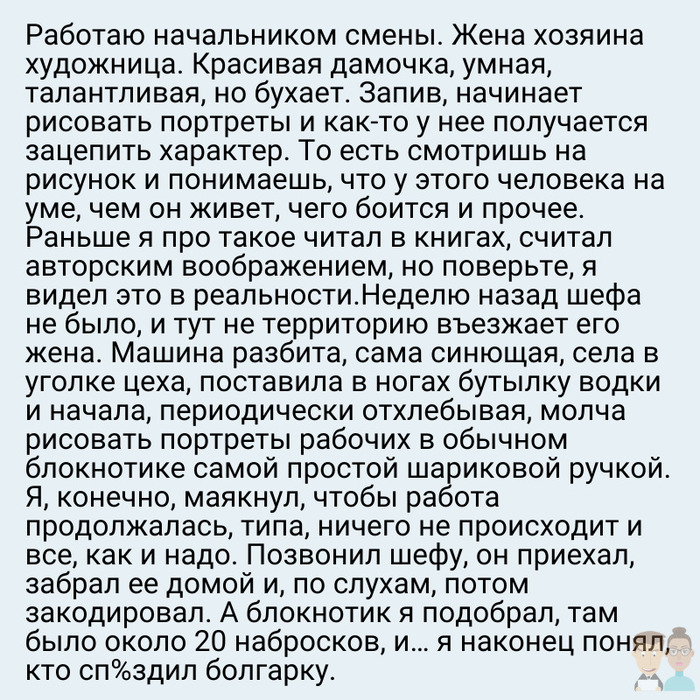 Работаю начальником смены. Жена хозяина художница. Красивая дамочка, умная, талантливая, но бухает. Запив, начинает рисовать портреты и как-то у нее получается зацепить характер. То есть смотришь на рисунок и понимаешь, что у этого человека на уме, чем он живет, чего боится и прочее. Раньше я про такое читал в книгах, считал авторским воображением, но поверьте, я видел это в реальности.Неделю назад шефа не было, и тут не территорию въезжает его жена. Машина разбита, сама синющая, села в уголке цеха, поставила в ногах бутылку водки и начала, периодически отхлебывая, молча рисовать портреты рабочих в обычном блокнотике самой простой шариковой ручкой. Я, конечно, маякнул, чтобы работа продолжалась, типа, ничего не происходит и все, как и надо. Позвонил шефу, он приехал, забрал ее домой и, по слухам, потом закодировал. А блокнотик я подобрал, там было около 20 набросков, и... я наконец понял, кто сп%здил болгарку.